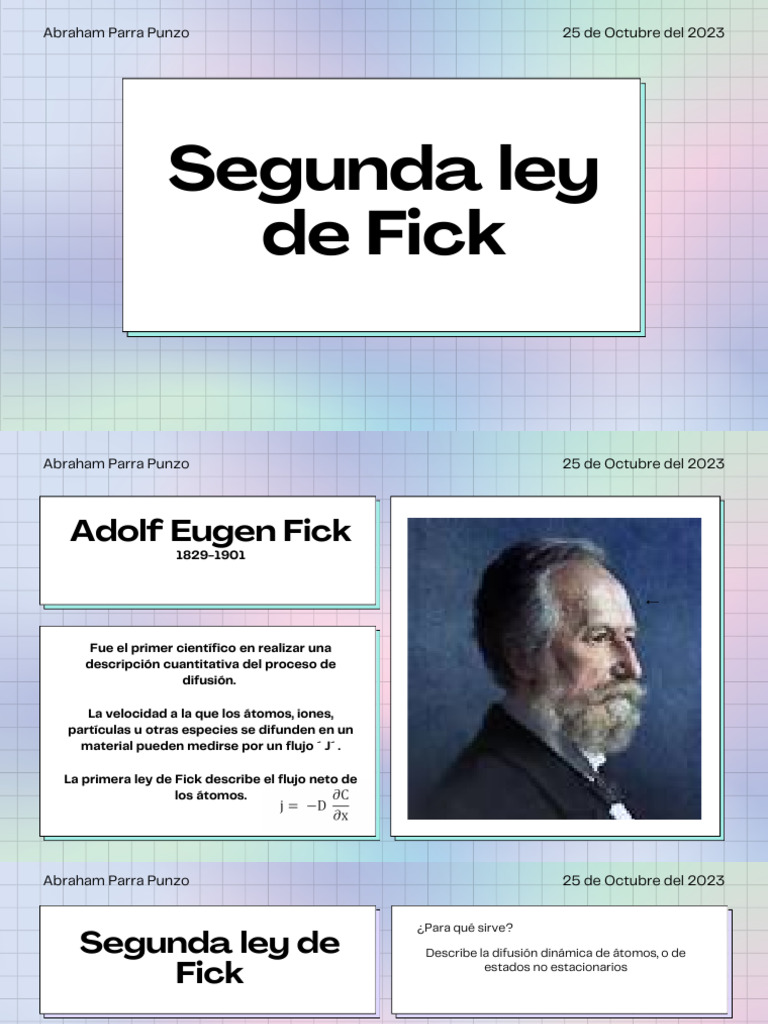 Abraham Parra Punzo

25 de Octubre del 2023

Segunda ley de Fick

Abraham Parra Punzo

25 de Octubre del 2023

Adolf Eugen Fick

1829-1901

Fue el primer científico en realizar una descripción cuantitativa del proceso de difusión.

La velocidad a la que los átomos, iones, partículas u otras especies se difunden en un material pueden medirse por un flujo ¨ J¨ .

La primera ley de Fick describe el flujo neto de los átomos.

$j = -D \frac{\partial C}{\partial x}$

Abraham Parra Punzo

25 de Octubre del 2023

Segunda ley de Fick

¿Para qué sirve?

Describe la difusión dinámica de átomos, o de estados no estacionarios